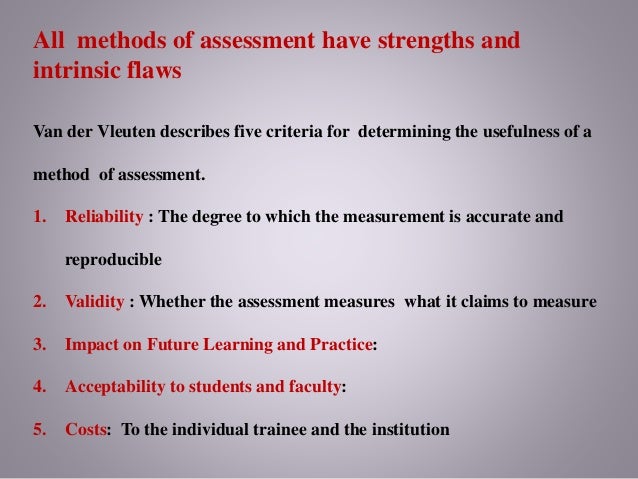 All methods of assessment have strengths and intrinsic flaws

Van der Vleuten describes five criteria for determining the usefulness of a method of assessment.

1. Reliability : The degree to which the measurement is accurate and reproducible
2. Validity : Whether the assessment measures what it claims to measure
3. Impact on Future Learning and Practice:
4. Acceptability to students and faculty:
5. Costs: To the individual trainee and the institution